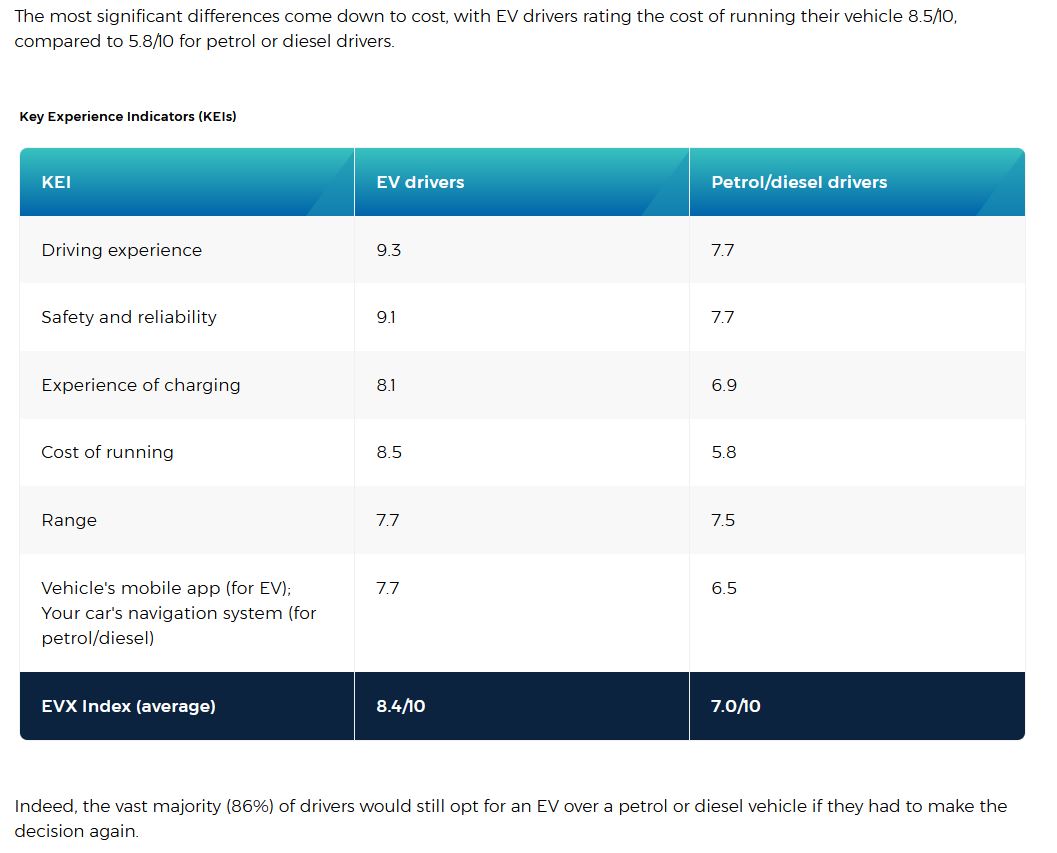 The most significant differences come down to cost, with EV drivers rating the cost of running their vehicle 8.5/10, compared to 5.8/10 for petrol or diesel drivers.

Key Experience Indicators (KEIs)

| KEI | EV drivers | Petrol/diesel drivers |
|---|---|---|
| Driving experience | 9.3 | 7.7 |
| Safety and reliability | 9.1 | 7.7 |
| Experience of charging | 8.1 | 6.9 |
| Cost of running | 8.5 | 5.8 |
| Range | 7.7 | 7.5 |
| Vehicle's mobile app (for EV); Your car's navigation system (for petrol/diesel) | 7.7 | 6.5 |
| EVX Index (average) | 8.4/10 | 7.0/10 |

Indeed, the vast majority (86%) of drivers would still opt for an EV over a petrol or diesel vehicle if they had to make the decision again.